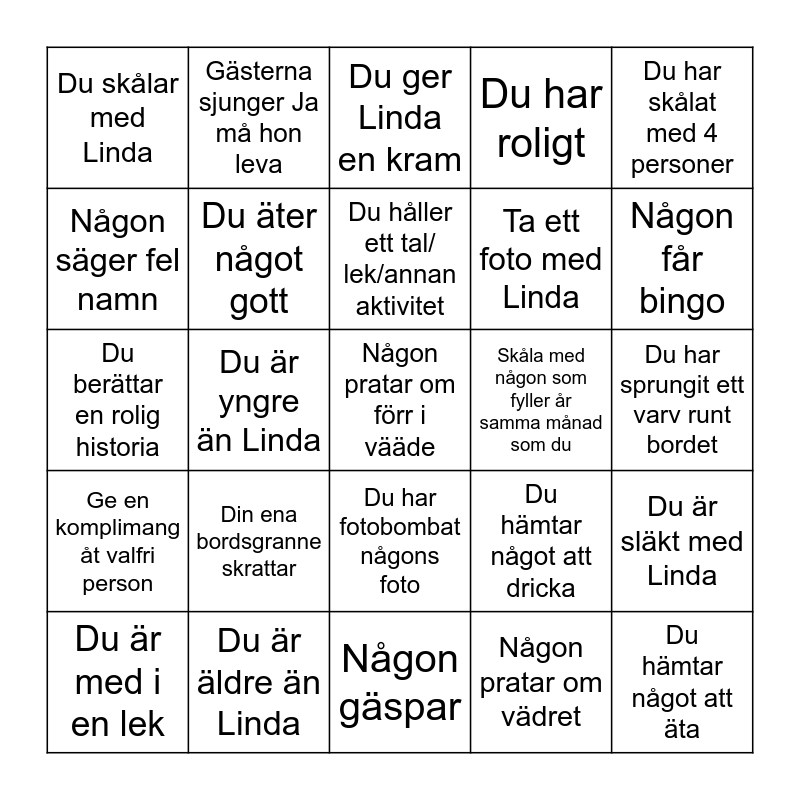 | | | | | |
|---|---|---|---|---|
| Du skålar med Linda | Gästerna sjunger Ja må hon leva | Du ger Linda en kram | Du har roligt | Du har skålat med 4 personer |
| Någon säger fel namn | Du äter något gott | Du håller ett tal/ lek/annan aktivitet | Ta ett foto med Linda | Någon får bingo |
| Du berättar en rolig historia | Du är yngre än Linda | Någon pratar om förr i vääde | Skåla med någon som fyller år samma månad som du | Du har sprungit ett varv runt bordet |
| Ge en komplimang åt valfri person | Din ena bordsgranne skrattar | Du har fotobombat någons foto | Du hämtar något att dricka | Du är släkt med Linda |
| Du är med i en lek | Du är äldre än Linda | Någon gäspar | Någon pratar om vädret | Du hämtar något att äta |